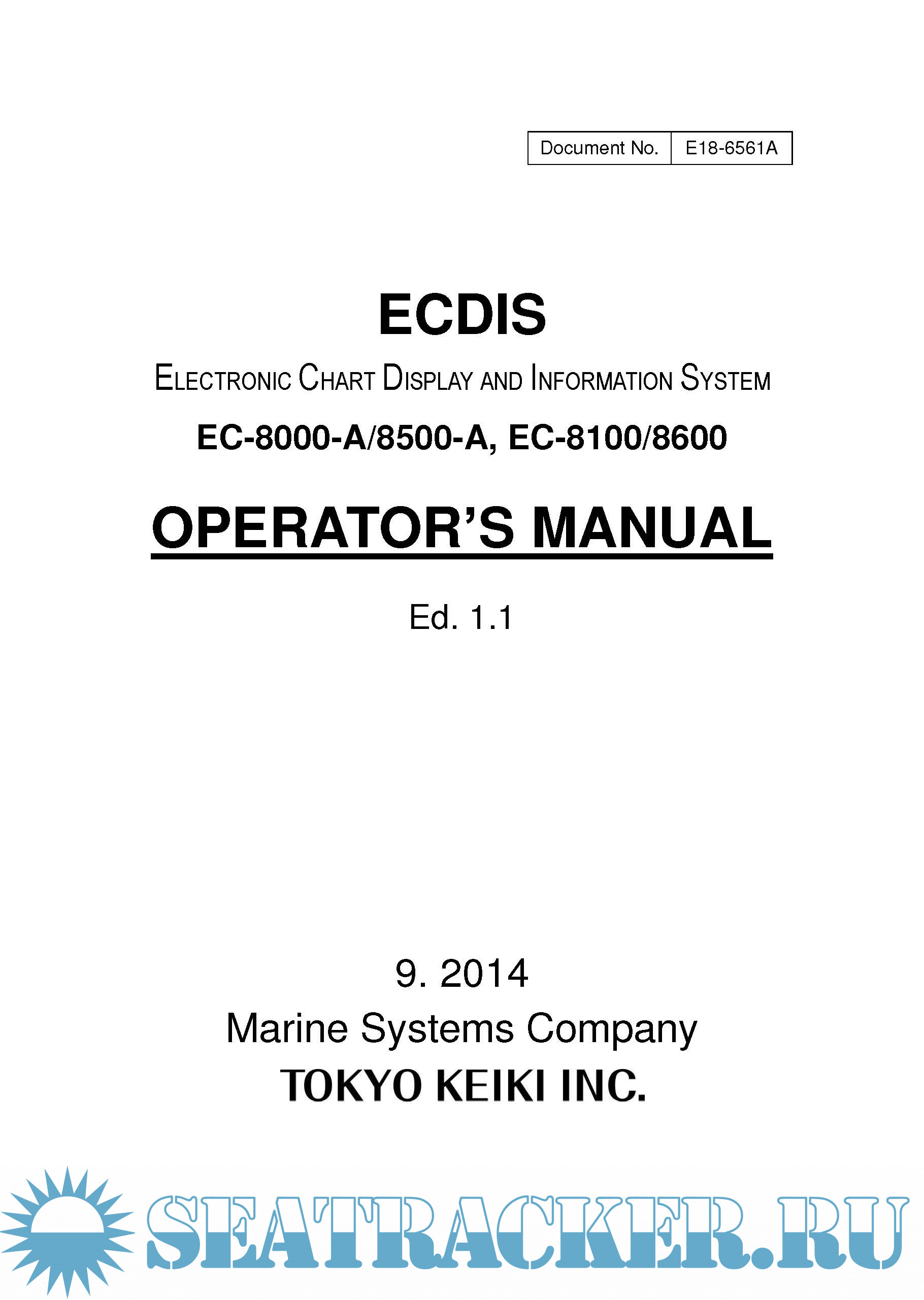 Document No. E18-6561A

ECDIS

ELECTRONIC CHART DISPLAY AND INFORMATION SYSTEM

EC-8000-A/8500-A, EC-8100/8600

OPERATOR'S MANUAL

Ed. 1.1

9. 2014
Marine Systems Company
TOKYO KEIKI INC.

SEATRACKER.RU